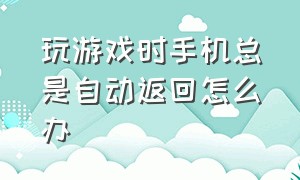 玩游戏时手机总是自动返回怎么办